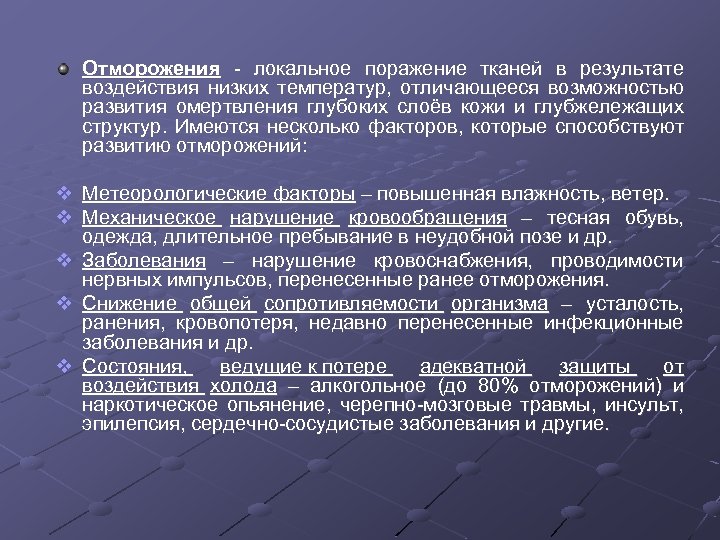 Отморожения - локальное поражение тканей в результате воздействия низких температур, отличающееся возможностью развития омертвления глубоких слоёв кожи и глубжележащих структур. Имеются несколько факторов, которые способствуют развитию отморожений:

Метеорологические факторы – повышенная влажность, ветер.

Механическое нарушение кровообращения – тесная обувь, одежда, длительное пребывание в неудобной позе и др.

Заболевания – нарушение кровоснабжения, проводимости нервных импульсов, перенесенные ранее отморожения.

Снижение общей сопротивляемости организма – усталость, ранения, кровопотеря, недавно перенесенные инфекционные заболевания и др.

Состояния, ведущие к потере адекватной защиты от воздействия холода – алкогольное (до 80% отморожений) и наркотическое опьянение, черепно-мозговые травмы, инсульт, эпилепсия, сердечно-сосудистые заболевания и другие.